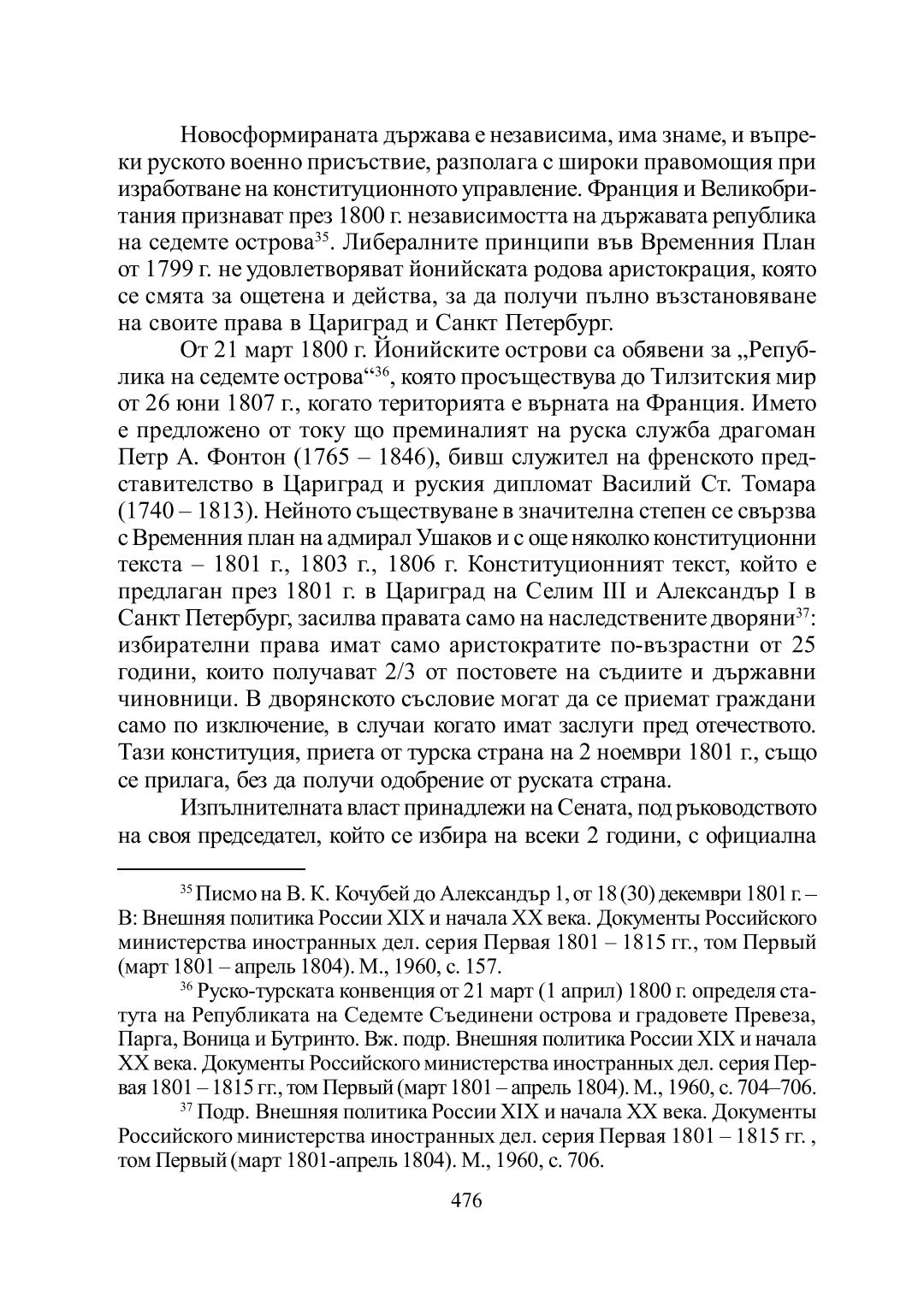 Новосформираната държава е независима, има знаме, и въпреки руското военно присъствие, разполага с широки правомощия при изработване на конституционното управление. Франция и Великобритания признават през 1800 г. независимостта на държавата република на седемте острова$^{35}$. Либералните принципи във Временния План от 1799 г. не удовлетворяват йонийската родова аристокрация, която се смята за ощетена и действа, за да получи пълно възстановяване на своите права в Цариград и Санкт Петербург.

От 21 март 1800 г. Йонийските острови са обявени за „Република на седемте острова“$^{36}$, която просъществува до Тилзитския мир от 26 юни 1807 г., когато територията е върната на Франция. Името е предложено от току що преминалият на руска служба драгоман Петр А. Фонтон (1765 – 1846), бивш служител на френското представителство в Цариград и руския дипломат Василий Ст. Томара (1740 – 1813). Нейното съществуване в значителна степен се свързва с Временния план на адмирал Ушаков и с още няколко конституционни текста – 1801 г., 1803 г., 1806 г. Конституционният текст, който е предлаган през 1801 г. в Цариград на Селим III и Александър I в Санкт Петербург, засилва правата само на наследствените дворяни$^{37}$: избирателни права имат само аристократите по-възрастни от 25 години, които получават 2/3 от постовете на съдиите и държавни чиновници. В дворянското съсловие могат да се приемат граждани само по изключение, в случаи когато имат заслуги пред отечеството. Тази конституция, приета от турска страна на 2 ноември 1801 г., също се прилага, без да получи одобрение от руската страна.

Изпълнителната власт принадлежи на Сената, под ръководството на своя председател, който се избира на всеки 2 години, с официална

$^{35}$ Писмо на В. К. Кочубей до Александър 1, от 18 (30) декември 1801 г. – В: Внешняя политика России XIX и начала XX века. Документы Российского министерства иностранных дел. серия Первая 1801 – 1815 гг., том Первый (март 1801 – апрель 1804). М., 1960, с. 157.

$^{36}$ Руско-турската конвенция от 21 март (1 април) 1800 г. определя статута на Републиката на Седемте Съединени острова и градовете Превеза, Парга, Воница и Бутринто. Вж. подр. Внешняя политика России XIX и начала XX века. Документы Российского министерства иностранных дел. серия Первая 1801 – 1815 гг., том Первый (март 1801 – апрель 1804). М., 1960, с. 704–706.

$^{37}$ Подр. Внешняя политика России XIX и начала XX века. Документы Российского министерства иностранных дел. серия Первая 1801 – 1815 гг. , том Первый (март 1801-апрель 1804). М., 1960, с. 706.

476